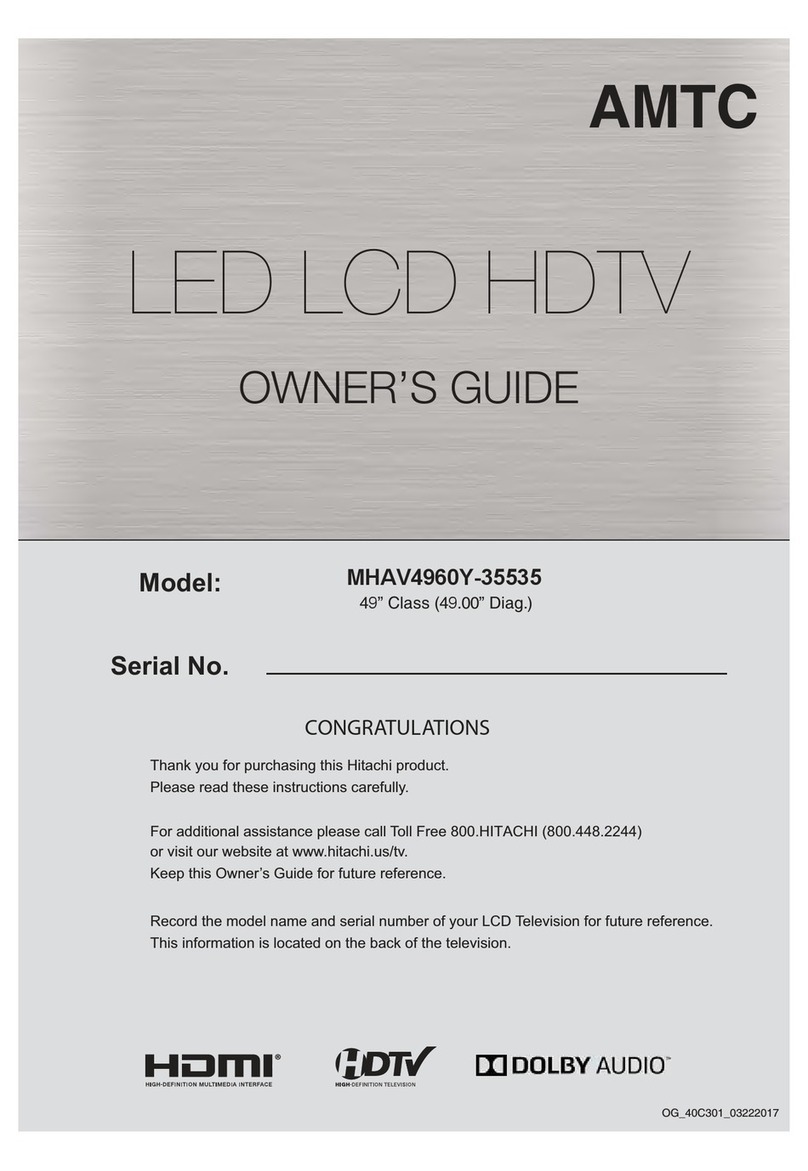 AMTC

LED LCD HDTV

OWNER'S GUIDE

Model: MHAV4960Y-35535
49" Class (49.00" Diag.)

Serial No.

CONGRATULATIONS

Thank you for purchasing this Hitachi product.
Please read these instructions carefully.

For additional assistance please call Toll Free 800.HITACHI (800.448.2244) or visit our website at www.hitachi.us/tv.
Keep this Owner's Guide for future reference.

Record the model name and serial number of your LCD Television for future reference. This information is located on the back of the television.

HDMI®
HIGH-DEFINITION MULTIMEDIA INTERFACE

HDTV
HIGH-DEFINITION TELEVISION

DOLBY AUDIO™

OG_40C301_03222017